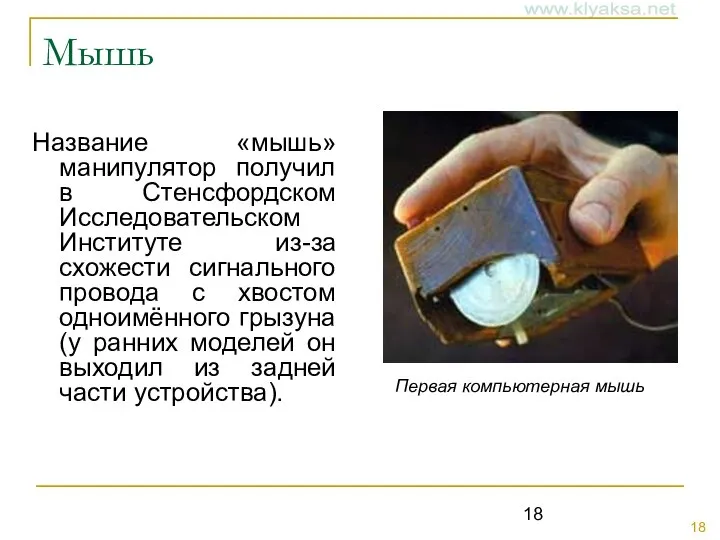 www.klyaksa.net

Мышь

Название «мышь» манипулятор получил в Стенсфордском Исследовательском Институте из-за схожести сигнального провода с хвостом одноимённого грызуна (у ранних моделей он выходил из задней части устройства).

Первая компьютерная мышь

18

18